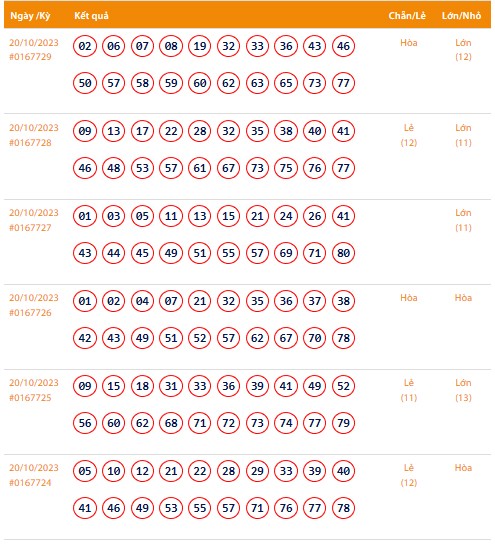 | Ngày /Kỳ | Kết quả | Chẵn/Lẻ | Lớn/Nhỏ |
|---|---|---|---|
| 20/10/2023 #0167729 | 02 06 07 08 19 32 33 36 43 46 50 57 58 59 60 62 63 65 73 77 | Hòa | Lớn (12) |
| 20/10/2023 #0167728 | 09 13 17 22 28 32 35 38 40 41 46 48 53 57 61 67 73 75 76 77 | Lẻ (12) | Lớn (11) |
| 20/10/2023 #0167727 | 01 03 05 11 13 15 21 24 26 41 43 44 45 49 51 55 57 69 71 80 | | Lớn (11) |
| 20/10/2023 #0167726 | 01 02 04 07 21 32 35 36 37 38 42 43 49 51 52 57 62 67 70 78 | Hòa | Hòa |
| 20/10/2023 #0167725 | 09 15 18 31 33 36 39 41 49 52 56 60 62 68 71 72 73 74 77 79 | Lẻ (11) | Lớn (13) |
| 20/10/2023 #0167724 | 05 10 12 21 22 28 29 33 39 40 41 46 49 53 55 57 71 76 77 78 | Lẻ (12) | Hòa |